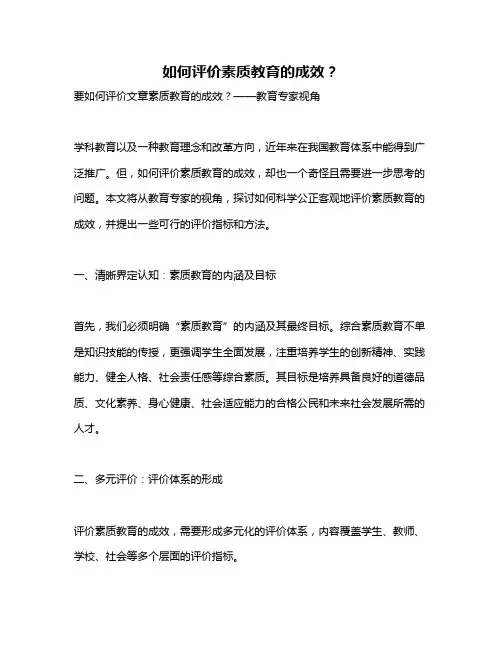 如何评价素质教育的成效？

要如何评价文章素质教育的成效？——教育专家视角

学科教育以及一种教育理念和改革方向，近年来在我国教育体系中能得到广泛推广。但，如何评价素质教育的成效，却也一个奇怪且需要进一步思考的问题。本文将从教育专家的视角，探讨如何科学公正客观地评价素质教育的成效，并提出一些可行的评价指标和方法。

一、清晰界定认知：素质教育的内涵及目标

首先，我们必须明确“素质教育”的内涵及其最终目标。综合素质教育不单是知识技能的传授，更强调学生全面发展，注重培养学生的创新精神、实践能力、健全人格、社会责任感等综合素质。其目标是培养具备良好的道德品质、文化素养、身心健康、社会适应能力的合格公民和未来社会发展所需的人才。

二、多元评价：评价体系的形成

评价素质教育的成效，需要形成多元化的评价体系，内容覆盖学生、教师、学校、社会等多个层面的评价指标。